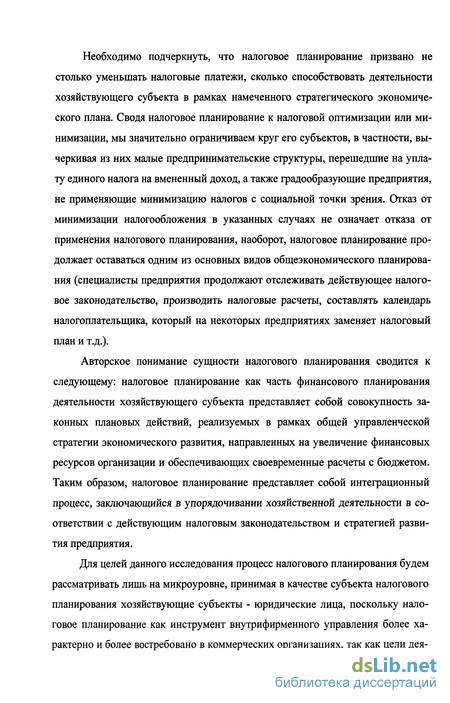 Необходимо подчеркнуть, что налоговое планирование призвано не столько уменьшать налоговые платежи, сколько способствовать деятельности хозяйствующего субъекта в рамках намеченного стратегического экономического плана. Сводя налоговое планирование к налоговой оптимизации или минимизации, мы значительно ограничиваем круг его субъектов, в частности, вычеркивая из них малые предпринимательские структуры, перешедшие на уплату единого налога на вмененный доход, а также градообразующие предприятия, не применяющие минимизацию налогов с социальной точки зрения. Отказ от минимизации налогообложения в указанных случаях не означает отказа от применения налогового планирования, наоборот, налоговое планирование продолжает оставаться одним из основных видов общеэкономического планирования (специалисты предприятия продолжают отслеживать действующее налоговое законодательство, производить налоговые расчеты, составлять календарь налогоплательщика, который на некоторых предприятиях заменяет налоговый план и т.д.).

Авторское понимание сущности налогового планирования сводится к следующему: налоговое планирование как часть финансового планирования деятельности хозяйствующего субъекта представляет собой совокупность законных плановых действий, реализуемых в рамках общей управленческой стратегии экономического развития, направленных на увеличение финансовых ресурсов организации и обеспечивающих своевременные расчеты с бюджетом. Таким образом, налоговое планирование представляет собой интеграционный процесс, заключающийся в упорядочивании хозяйственной деятельности в соответствии с действующим налоговым законодательством и стратегией развития предприятия.

Для целей данного исследования процесс налогового планирования будем рассматривать лишь на микроуровне, принимая в качестве субъекта налогового планирования хозяйствующие субъекты - юридические лица, поскольку налоговое планирование как инструмент внутрифирменного управления более характерно и более востребовано в коммерческих организациях, так как цели дея-

dsLib.net
библиотека диссертаций